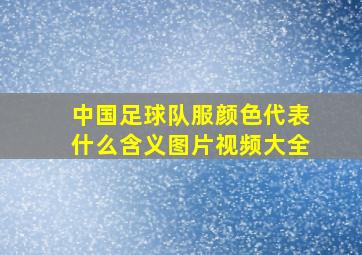 中国足球队服颜色代表什么含义图片视频大全